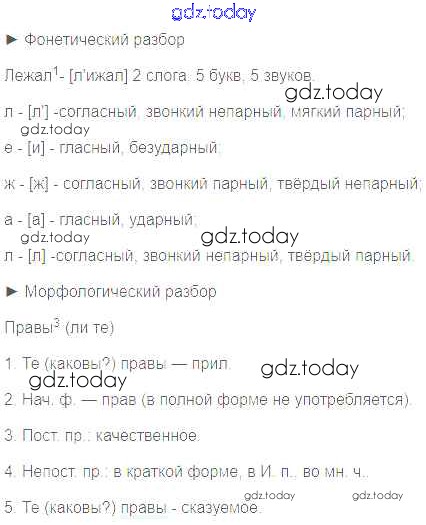 ► Фонетический разбор

Лежал$^{1}$- [л'ижал] 2 слога: 5 букв, 5 звуков.

л - [л'] -согласный, звонкий непарный, мягкий парный;

е - [и] - гласный, безударный;

ж - [ж] - согласный, звонкий парный, твёрдый непарный;

а - [а] - гласный, ударный;

л - [л] -согласный, звонкий непарный, твёрдый парный.

► Морфологический разбор

Правы$^{3}$ (ли те)

1. Те (каковы?) правы — прил.

2. Нач. ф. — прав (в полной форме не употребляется).

3. Пост. пр.: качественное.

4. Непост. пр.: в краткой форме, в И. п., во мн. ч..

5. Те (каковы?) правы - сказуемое.

gdz.today